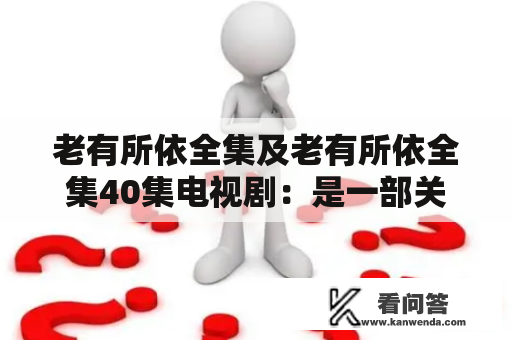 老有所依全集及老有所依全集40集电视剧：是一部关

看问答
www.kanwenda.com